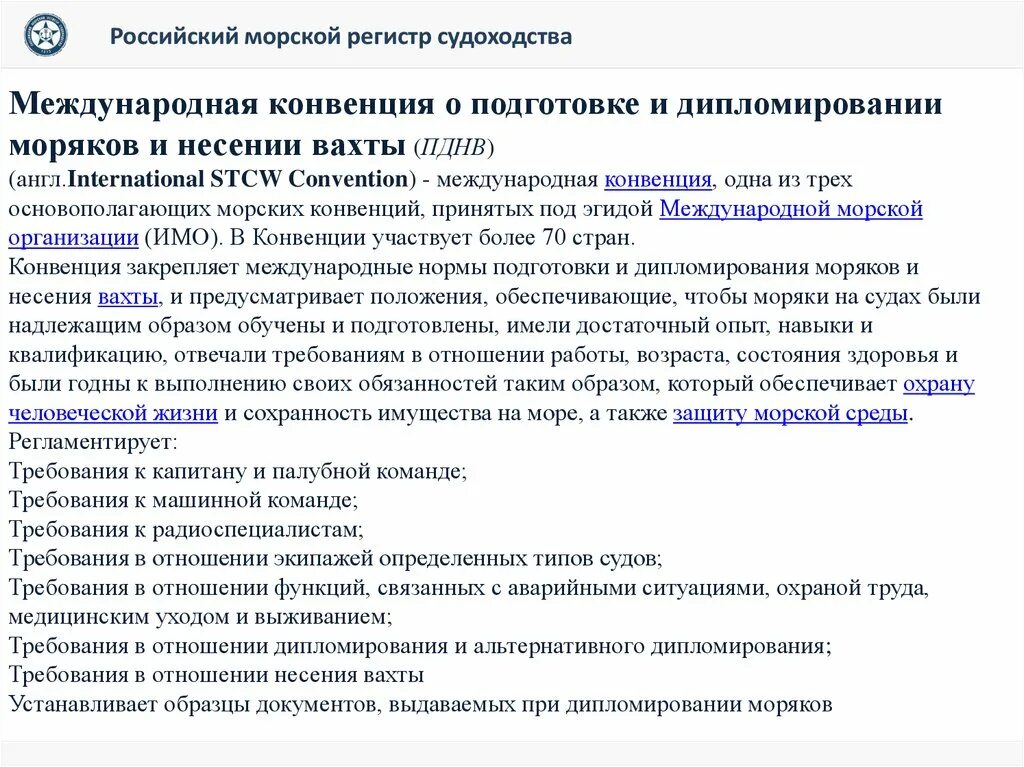 Российский морской регистр судоходства

Международная конвенция о подготовке и дипломировании моряков и несении вахты (ПДНВ)
(англ.International STCW Convention) - международная конвенция, одна из трех основополагающих морских конвенций, принятых под эгидой Международной морской организации (ИМО). В Конвенции участвует более 70 стран.
Конвенция закрепляет международные нормы подготовки и дипломирования моряков и несения вахты, и предусматривает положения, обеспечивающие, чтобы моряки на судах были надлежащим образом обучены и подготовлены, имели достаточный опыт, навыки и квалификацию, отвечали требованиям в отношении работы, возраста, состояния здоровья и были годны к выполнению своих обязанностей таким образом, который обеспечивает охрану человеческой жизни и сохранность имущества на море, а также защиту морской среды.
Регламентирует:
Требования к капитану и палубной команде;
Требования к машинной команде;
Требования к радиоспециалистам;
Требования в отношении экипажей определенных типов судов;
Требования в отношении функций, связанных с аварийными ситуациями, охраной труда, медицинским уходом и выживанием;
Требования в отношении дипломирования и альтернативного дипломирования;
Требования в отношении несения вахты
Устанавливает образцы документов, выдаваемых при дипломировании моряков